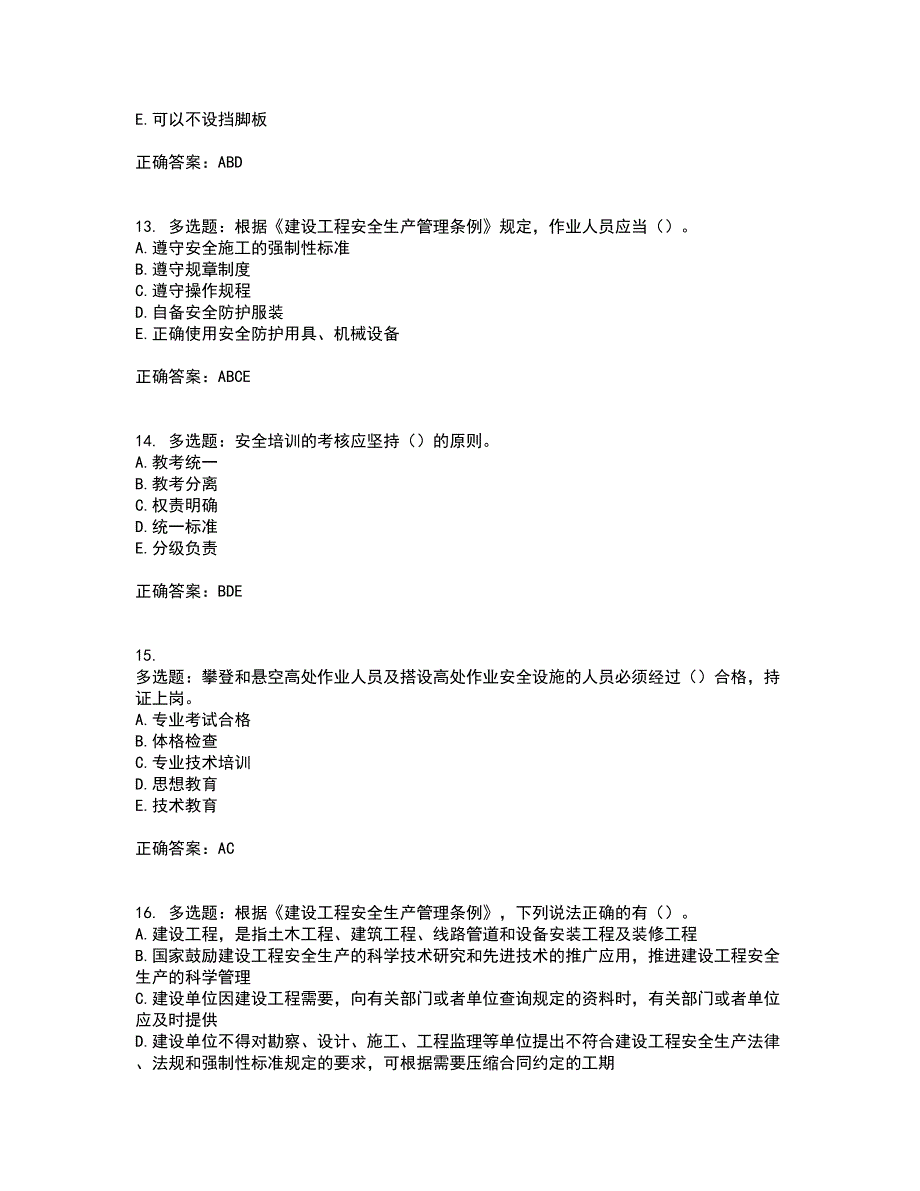 E.可以不设挡脚板

正确答案：ABD

13. 多选题：根据《建设工程安全生产管理条例》规定，作业人员应当（）。
A.遵守安全施工的强制性标准
B.遵守规章制度
C.遵守操作规程
D.自备安全防护服装
E.正确使用安全防护用具、机械设备

正确答案：ABCE

14. 多选题：安全培训的考核应坚持（）的原则。
A.教考统一
B.教考分离
C.权责明确
D.统一标准
E.分级负责

正确答案：BDE

15.
多选题：攀登和悬空高处作业人员及搭设高处作业安全设施的人员必须经过（）合格，持证上岗。
A.专业考试合格
B.体格检查
C.专业技术培训
D.思想教育
E.技术教育

正确答案：AC

16. 多选题：根据《建设工程安全生产管理条例》，下列说法正确的有（）。
A.建设工程，是指土木工程、建筑工程、线路管道和设备安装工程及装修工程
B.国家鼓励建设工程安全生产的科学技术研究和先进技术的推广应用，推进建设工程安全生产的科学管理
C.建设单位因建设工程需要，向有关部门或者单位查询规定的资料时，有关部门或者单位应及时提供
D.建设单位不得对勘察、设计、施工、工程监理等单位提出不符合建设工程安全生产法律、法规和强制性标准规定的要求，可根据需要压缩合同约定的工期